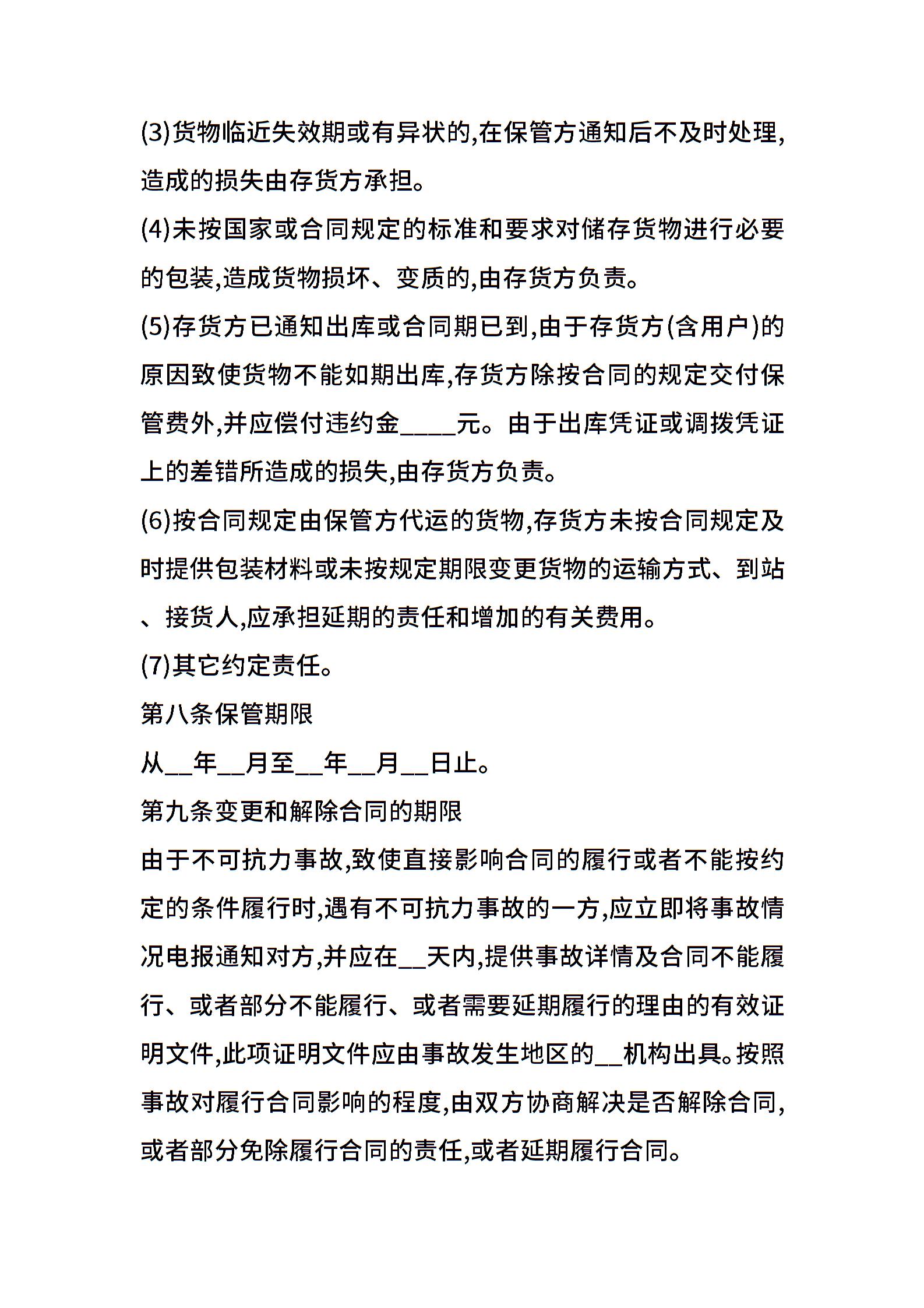 (3)货物临近失效期或有异状的,在保管方通知后不及时处理,造成的损失由存货方承担。

(4)未按国家或合同规定的标准和要求对储存货物进行必要的包装,造成货物损坏、变质的,由存货方负责。

(5)存货方已通知出库或合同期已到,由于存货方(含用户)的原因致使货物不能如期出库,存货方除按合同的规定交付保管费外,并应偿付违约金____元。由于出库凭证或调拨凭证上的差错所造成的损失,由存货方负责。

(6)按合同规定由保管方代运的货物,存货方未按合同规定及时提供包装材料或未按规定期限变更货物的运输方式、到站、接货人,应承担延期的责任和增加的有关费用。

(7)其它约定责任。

第八条保管期限

从____年____月至____年____月____日止。

第九条变更和解除合同的期限

由于不可抗力事故,致使直接影响合同的履行或者不能按约定的条件履行时,遇有不可抗力事故的一方,应立即将事故情况电报通知对方,并应在____天内,提供事故详情及合同不能履行、或者部分不能履行、或者需要延期履行的理由的有效证明文件,此项证明文件应由事故发生地区的____机构出具。按照事故对履行合同影响的程度,由双方协商解决是否解除合同,或者部分免除履行合同的责任,或者延期履行合同。